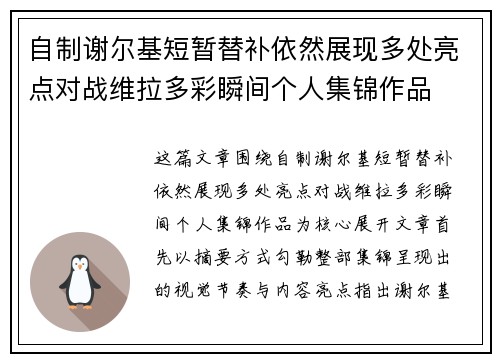 自制谢尔基短暂替补依然展现多处亮点对战维拉多彩瞬间个人集锦作品

这篇文章围绕自制谢尔基短暂替补依然展现多处亮点对战维拉多彩瞬间个人集锦作品为核心展开文章首先以摘要方式勾勒整部集锦呈现出的视觉节奏与内容亮点指出谢尔基